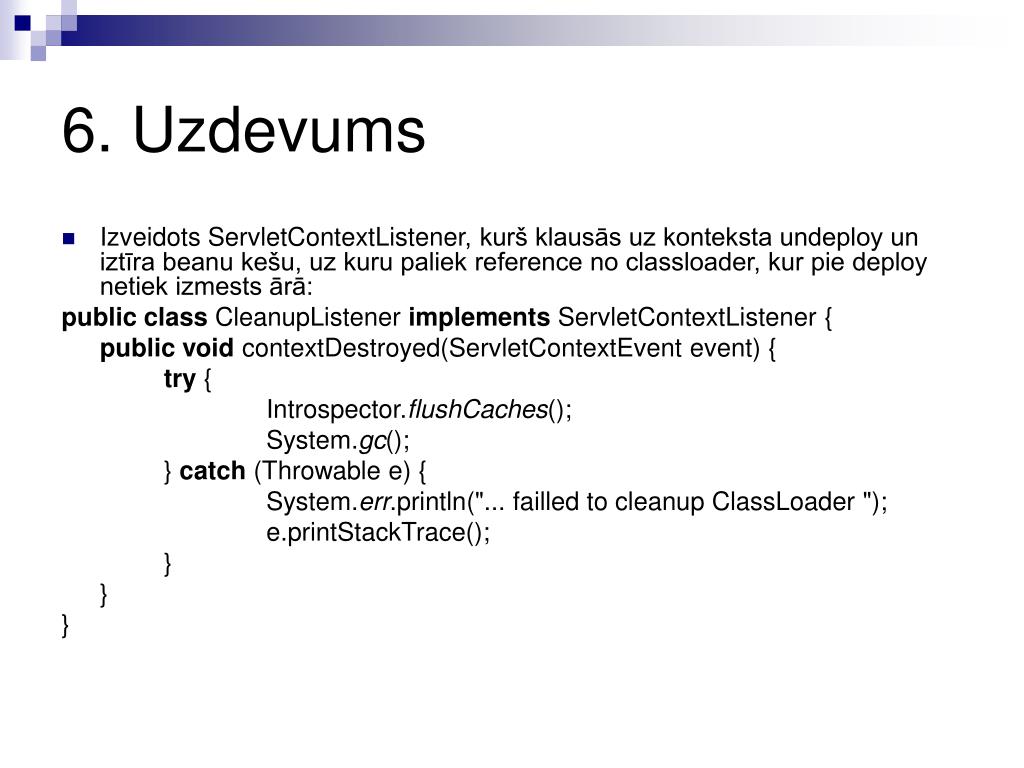 6. Uzdevums

Izveidots ServletContextListener, kurš klausās uz konteksta undeploy un iztīra beanu kešu, uz kuru paliek reference no classloader, kur pie deploy netiek izmests ārā:

public class CleanupListener implements ServletContextListener {
public void contextDestroyed(ServletContextEvent event) {
try {
Introspector.flushCaches();
System.gc();
} catch (Throwable e) {
System.err.println("... failled to cleanup ClassLoader ");
e.printStackTrace();
}
}
}